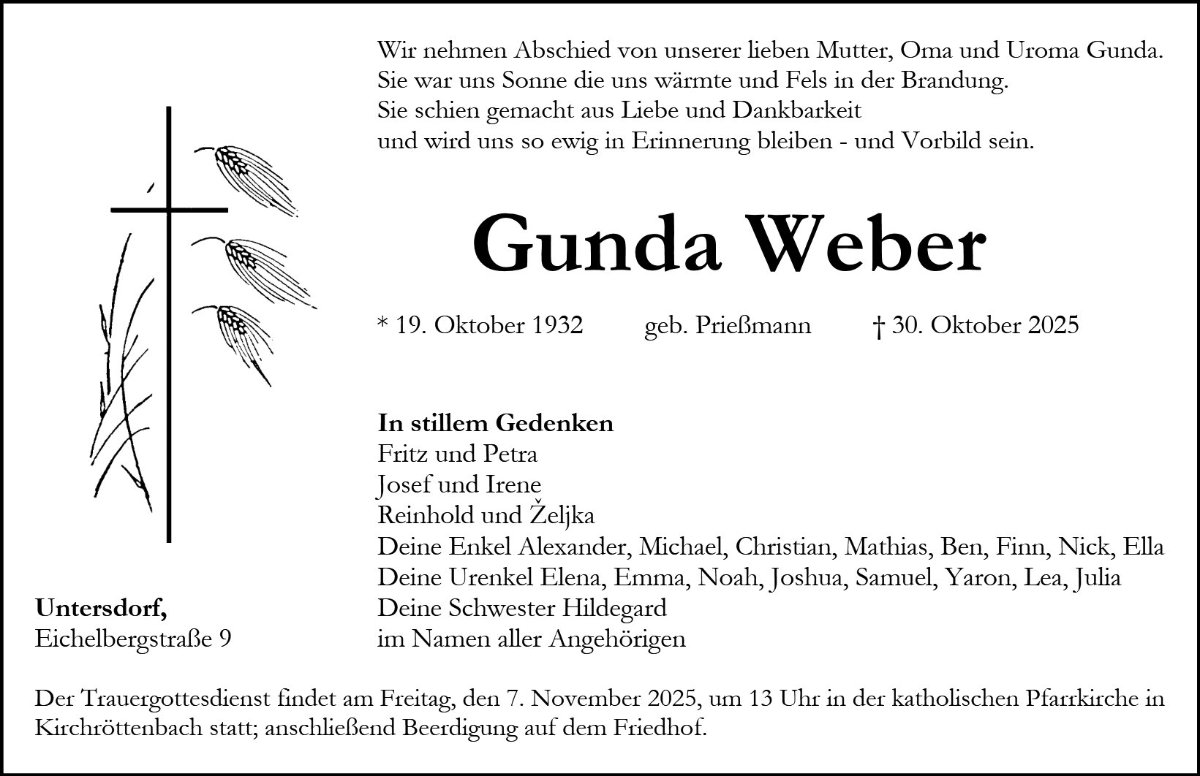 Wir nehmen Abschied von unserer lieben Mutter, Oma und Uroma Gunda.
Sie war uns Sonne die uns wärmte und Fels in der Brandung.
Sie schien gemacht aus Liebe und Dankbarkeit
und wird uns so ewig in Erinnerung bleiben - und Vorbild sein.

Gunda Weber

* 19. Oktober 1932 geb. Prießmann † 30. Oktober 2025

In stillem Gedenken
Fritz und Petra
Josef und Irene
Reinhold und Željka
Deine Enkel Alexander, Michael, Christian, Mathias, Ben, Finn, Nick, Ella
Deine Urenkel Elena, Emma, Noah, Joshua, Samuel, Yaron, Lea, Julia
Deine Schwester Hildegard
im Namen aller Angehörigen

Untersdorf,
Eichelbergstraße 9

Der Trauergottesdienst findet am Freitag, den 7. November 2025, um 13 Uhr in der katholischen Pfarrkirche in Kirchröttenbach statt; anschließend Beerdigung auf dem Friedhof.